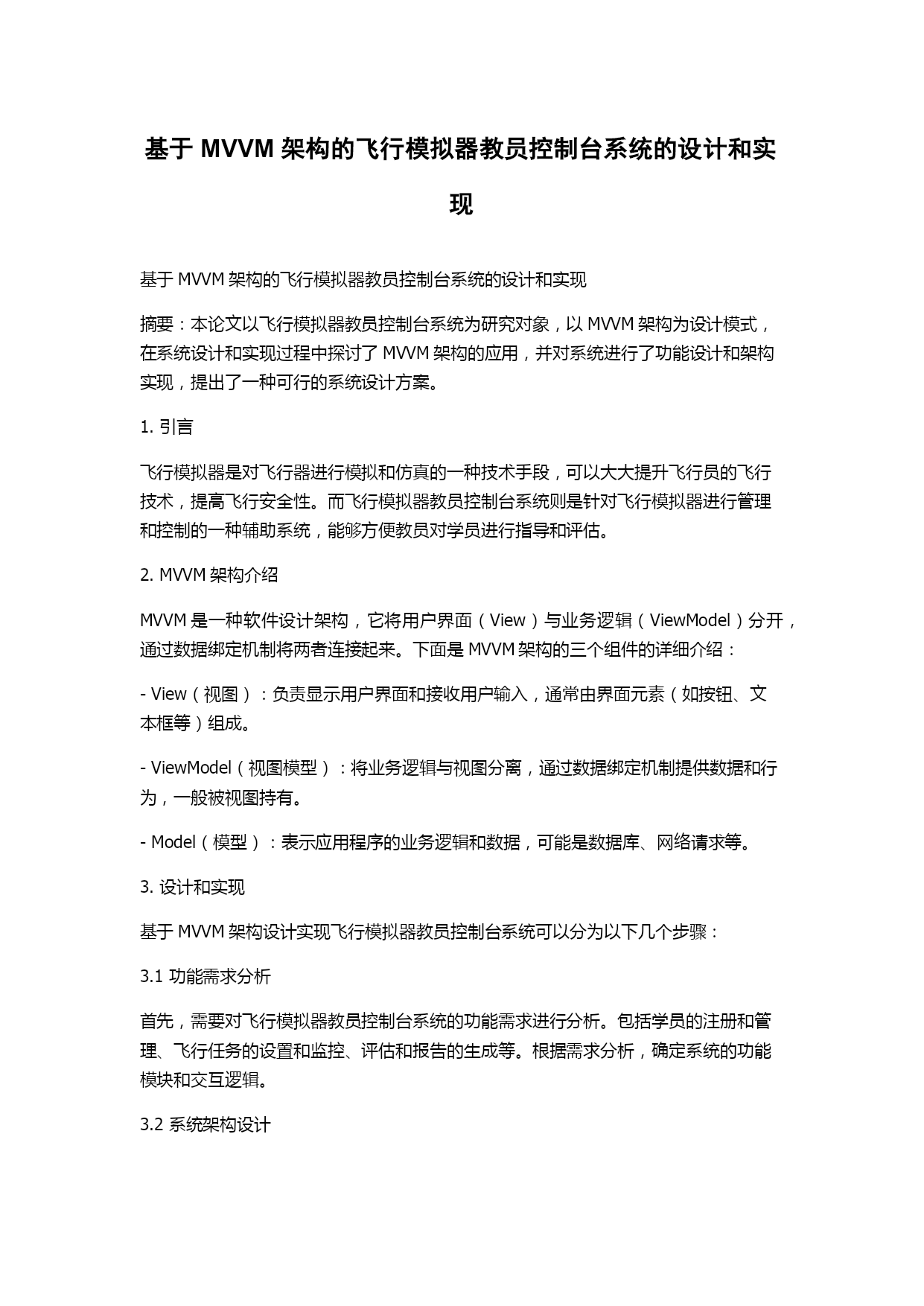 基于 MVVM 架构的飞行模拟器教员控制台系统的设计和实现

基于 MVVM 架构的飞行模拟器教员控制台系统的设计和实现

摘要：本论文以飞行模拟器教员控制台系统为研究对象，以 MVVM 架构为设计模式，在系统设计和实现过程中探讨了 MVVM 架构的应用，并对系统进行了功能设计和架构实现，提出了一种可行的系统设计方案。

1. 引言

飞行模拟器是对飞行器进行模拟和仿真的一种技术手段，可以大大提升飞行员的飞行技术，提高飞行安全性。而飞行模拟器教员控制台系统则是针对飞行模拟器进行管理和控制的一种辅助系统，能够方便教员对学员进行指导和评估。

2. MVVM 架构介绍

MVVM 是一种软件设计架构，它将用户界面（View）与业务逻辑（ViewModel）分开，通过数据绑定机制将两者连接起来。下面是 MVVM 架构的三个组件的详细介绍：

- View（视图）：负责显示用户界面和接收用户输入，通常由界面元素（如按钮、文本框等）组成。

- ViewModel（视图模型）：将业务逻辑与视图分离，通过数据绑定机制提供数据和行为，一般被视图持有。

- Model（模型）：表示应用程序的业务逻辑和数据，可能是数据库、网络请求等。

3. 设计和实现

基于 MVVM 架构设计实现飞行模拟器教员控制台系统可以分为以下几个步骤：

3.1 功能需求分析

首先，需要对飞行模拟器教员控制台系统的功能需求进行分析。包括学员的注册和管理、飞行任务的设置和监控、评估和报告的生成等。根据需求分析，确定系统的功能模块和交互逻辑。

3.2 系统架构设计